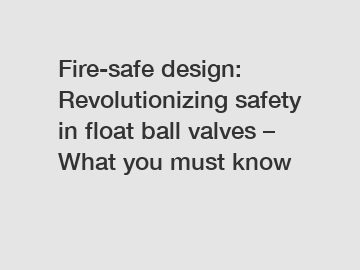 Fire-safe design: Revolutionizing safety in float ball valves – What you must know